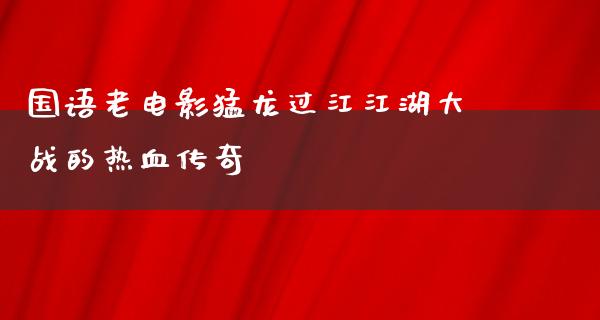 国语老电影猛龙过江江湖大战的热血传奇